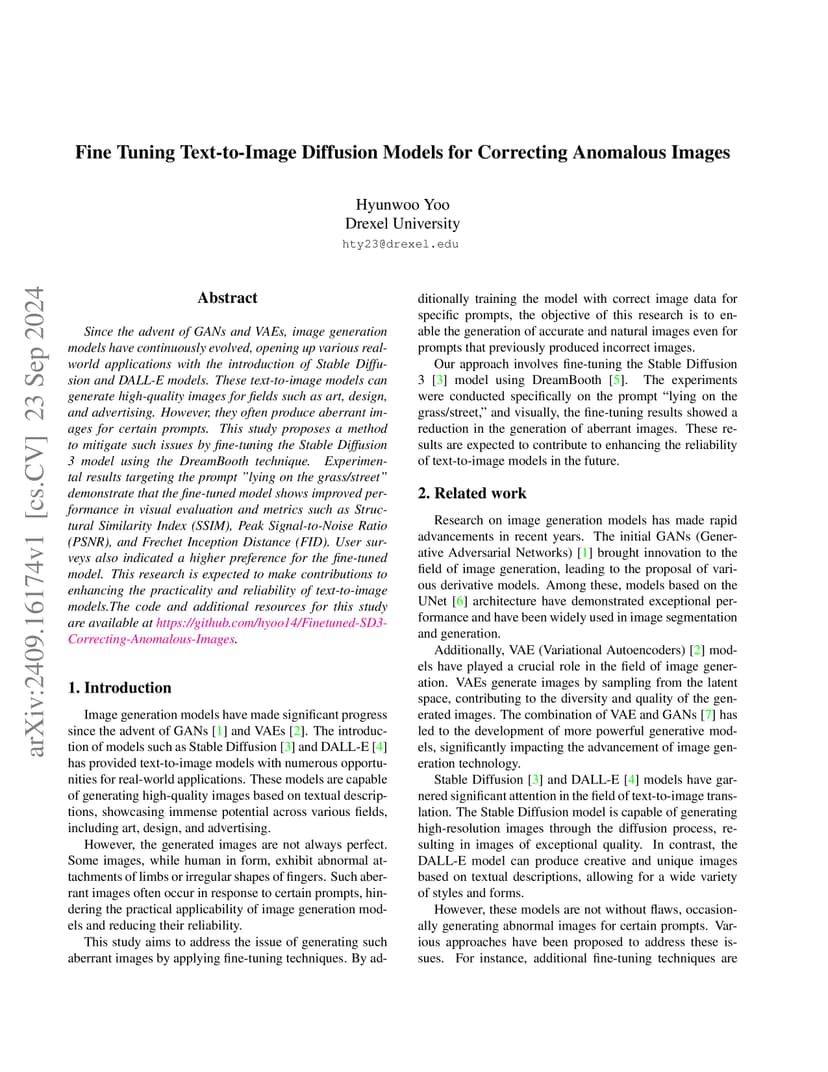 arXiv:2409.16174v1 [cs.CV] 23 Sep 2024

Fine Tuning Text-to-Image Diffusion Models for Correcting Anomalous Images

Hyunwoo Yoo
Drexel University
hty23@drexel.edu

Abstract

Since the advent of GANs and VAEs, image generation models have continuously evolved, opening up various real-world applications with the introduction of Stable Diffusion and DALL-E models. These text-to-image models can generate high-quality images for fields such as art, design, and advertising. However, they often produce aberrant images for certain prompts. This study proposes a method to mitigate such issues by fine-tuning the Stable Diffusion 3 model using the DreamBooth technique. Experimental results targeting the prompt "lying on the grass/street" demonstrate that the fine-tuned model shows improved performance in visual evaluation and metrics such as Structural Similarity Index (SSIM), Peak Signal-to-Noise Ratio (PSNR), and Frechet Inception Distance (FID). User surveys also indicated a higher preference for the fine-tuned model. This research is expected to make contributions to enhancing the practicality and reliability of text-to-image models.The code and additional resources for this study are available at https://github.com/hyoo14/Finetuned-SD3-Correcting-Anomalous-Images.

1. Introduction

Image generation models have made significant progress since the advent of GANs [1] and VAEs [2]. The introduction of models such as Stable Diffusion [3] and DALL-E [4] has provided text-to-image models with numerous opportunities for real-world applications. These models are capable of generating high-quality images based on textual descriptions, showcasing immense potential across various fields, including art, design, and advertising.

However, the generated images are not always perfect. Some images, while human in form, exhibit abnormal attachments of limbs or irregular shapes of fingers. Such aberrant images often occur in response to certain prompts, hindering the practical applicability of image generation models and reducing their reliability.

This study aims to address the issue of generating such aberrant images by applying fine-tuning techniques. By additionally training the model with correct image data for specific prompts, the objective of this research is to enable the generation of accurate and natural images even for prompts that previously produced incorrect images.

Our approach involves fine-tuning the Stable Diffusion 3 [3] model using DreamBooth [5]. The experiments were conducted specifically on the prompt "lying on the grass/street," and visually, the fine-tuning results showed a reduction in the generation of aberrant images. These results are expected to contribute to enhancing the reliability of text-to-image models in the future.

2. Related work

Research on image generation models has made rapid advancements in recent years. The initial GANs (Generative Adversarial Networks) [1] brought innovation to the field of image generation, leading to the proposal of various derivative models. Among these, models based on the UNet [6] architecture have demonstrated exceptional performance and have been widely used in image segmentation and generation.

Additionally, VAE (Variational Autoencoders) [2] models have played a crucial role in the field of image generation. VAEs generate images by sampling from the latent space, contributing to the diversity and quality of the generated images. The combination of VAE and GANs [7] has led to the development of more powerful generative models, significantly impacting the advancement of image generation technology.

Stable Diffusion [3] and DALL-E [4] models have garnered significant attention in the field of text-to-image translation. The Stable Diffusion model is capable of generating high-resolution images through the diffusion process, resulting in images of exceptional quality. In contrast, the DALL-E model can produce creative and unique images based on textual descriptions, allowing for a wide variety of styles and forms.

However, these models are not without flaws, occasionally generating abnormal images for certain prompts. Various approaches have been proposed to address these issues. For instance, additional fine-tuning techniques are